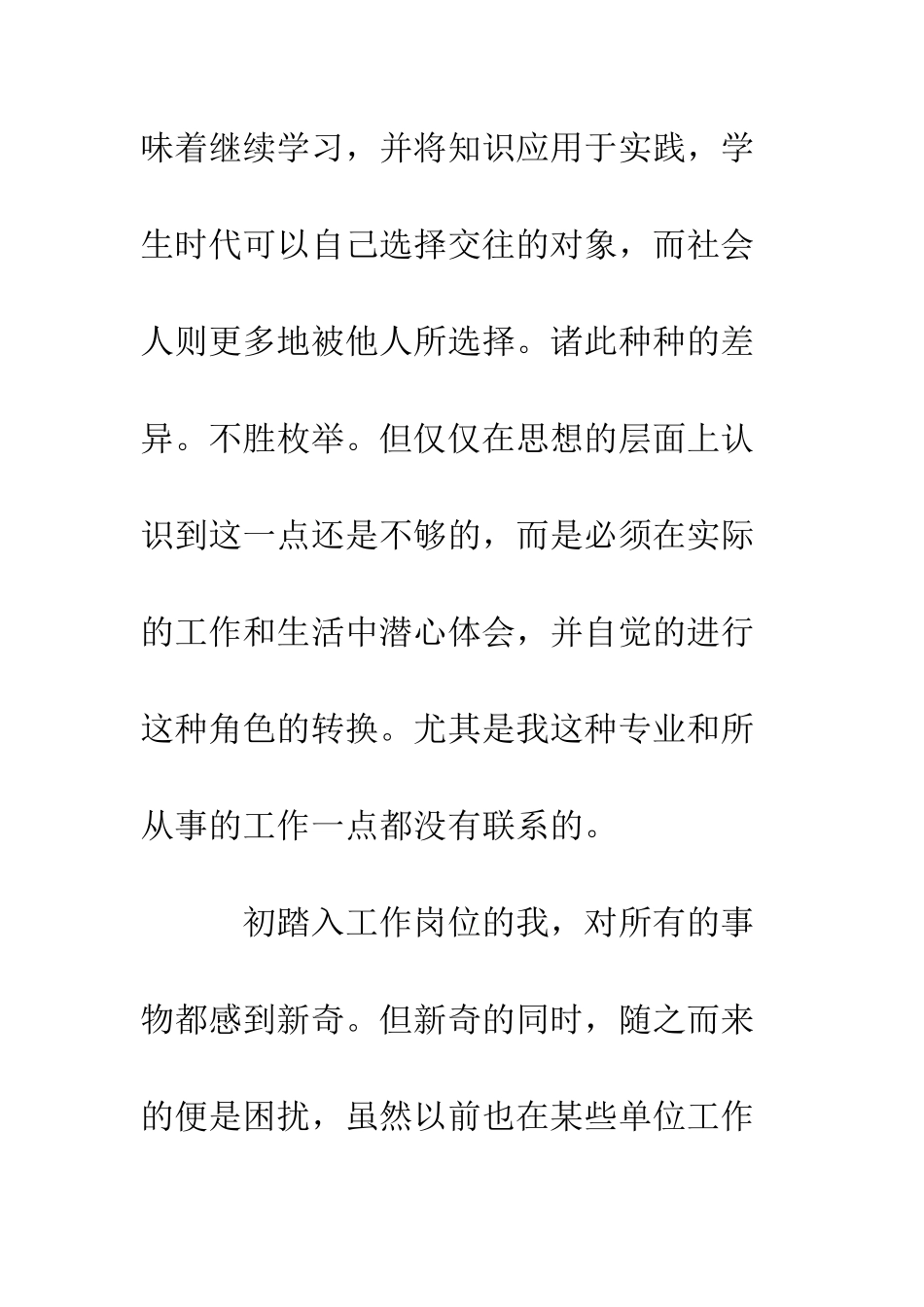 味着继续学习，并将知识应用于实践，学生时代可以自己选择交往的对象，而社会人则更多地被他人所选择。诸此种种的差异。不胜枚举。但仅仅在思想的层面上认识到这一点还是不够的，而是必须在实际的工作和生活中潜心体会，并自觉的进行这种角色的转换。尤其是我这种专业和所从事的工作一点都没有联系的。

初踏入工作岗位的我，对所有的事物都感到新奇。但新奇的同时，随之而来的便是困扰，虽然以前也在某些单位工作